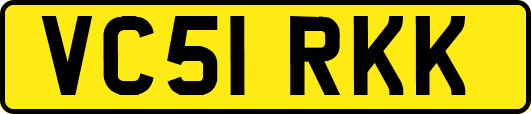 VC51 RKK